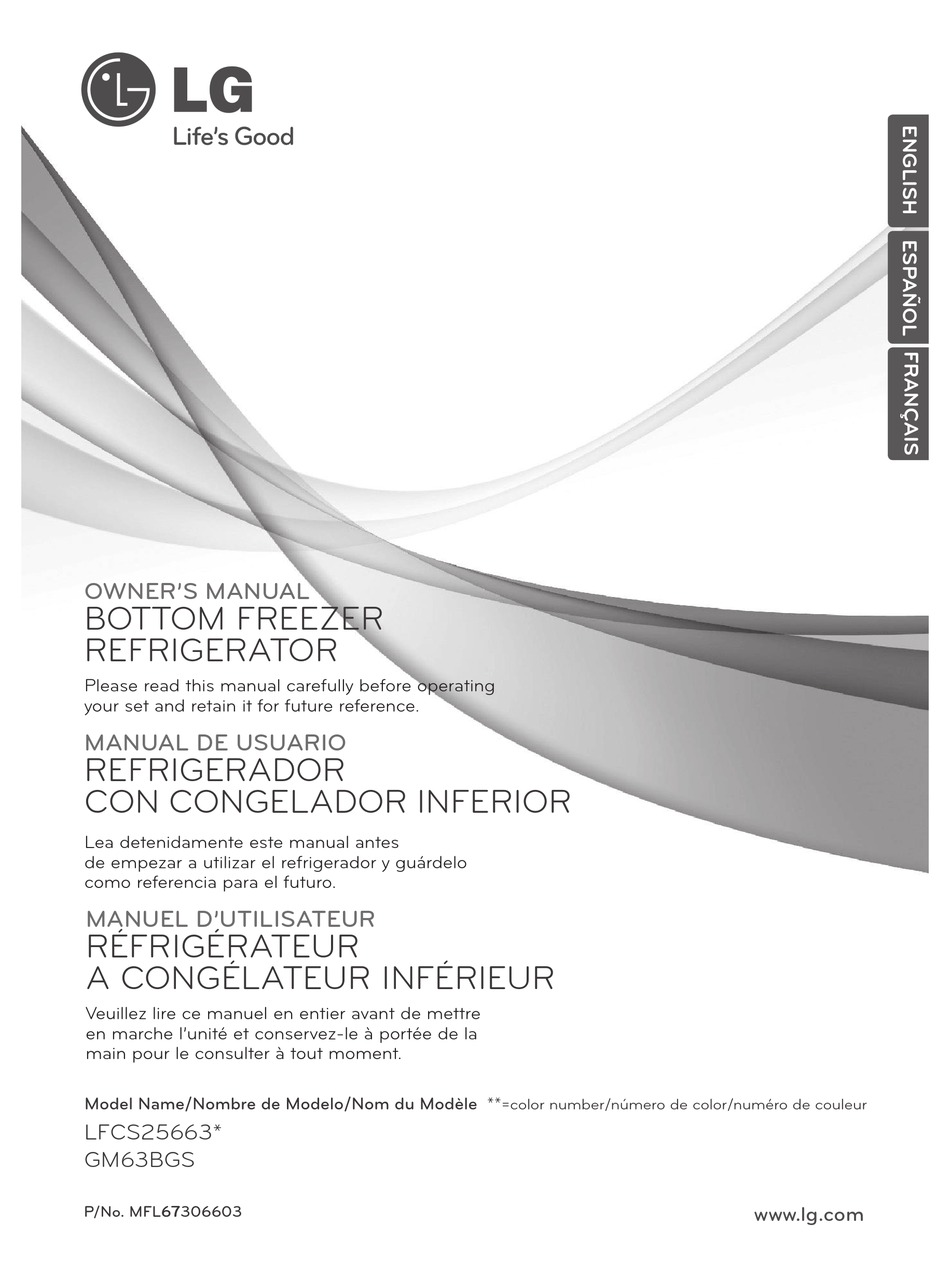 LG
Life's Good

ENGLISH
ESPAÑOL
FRANÇAIS

OWNER'S MANUAL
BOTTOM FREEZER
REFRIGERATOR

Please read this manual carefully before operating your set and retain it for future reference.

MANUAL DE USUARIO
REFRIGERADOR
CON CONGELADOR INFERIOR

Lea detenidamente este manual antes de empezar a utilizar el refrigerador y guárdelo como referencia para el futuro.

MANUEL D'UTILISATEUR
RÉFRIGÉRATEUR
A CONGÉLATEUR INFÉRIEUR

Veuillez lire ce manuel en entier avant de mettre en marche l'unité et conservez-le à portée de la main pour le consulter à tout moment.

Model Name/Nombre de Modelo/Nom du Modèle **=color number/número de color/numéro de couleur
LFCS25663*
GM63BGS

P/No. MFL67306603

www.lg.com